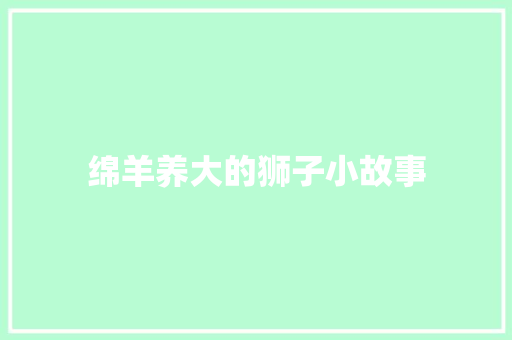 绵羊养大的狮子小故事